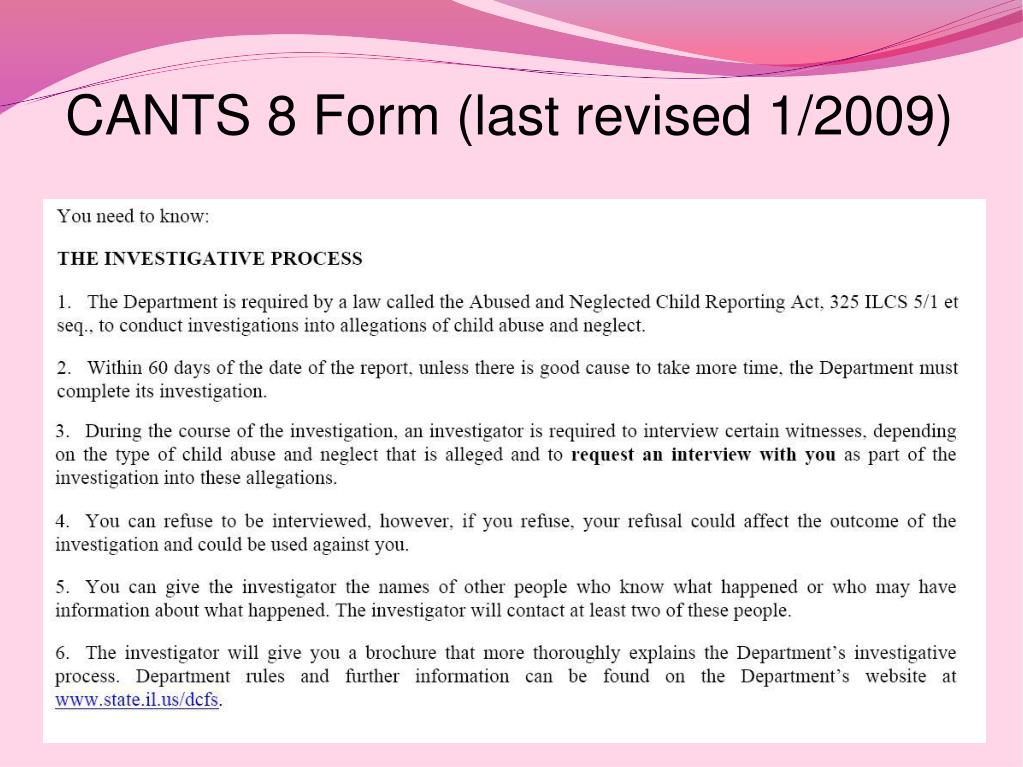 CANTS 8 Form (last revised 1/2009)

You need to know:

THE INVESTIGATIVE PROCESS

1. The Department is required by a law called the Abused and Neglected Child Reporting Act, 325 ILCS 5/1 et seq., to conduct investigations into allegations of child abuse and neglect.

2. Within 60 days of the date of the report, unless there is good cause to take more time, the Department must complete its investigation.

3. During the course of the investigation, an investigator is required to interview certain witnesses, depending on the type of child abuse and neglect that is alleged and to request an interview with you as part of the investigation into these allegations.

4. You can refuse to be interviewed, however, if you refuse, your refusal could affect the outcome of the investigation and could be used against you.

5. You can give the investigator the names of other people who know what happened or who may have information about what happened. The investigator will contact at least two of these people.

6. The investigator will give you a brochure that more thoroughly explains the Department's investigative process. Department rules and further information can be found on the Department's website at www.state.il.us/dcfs.